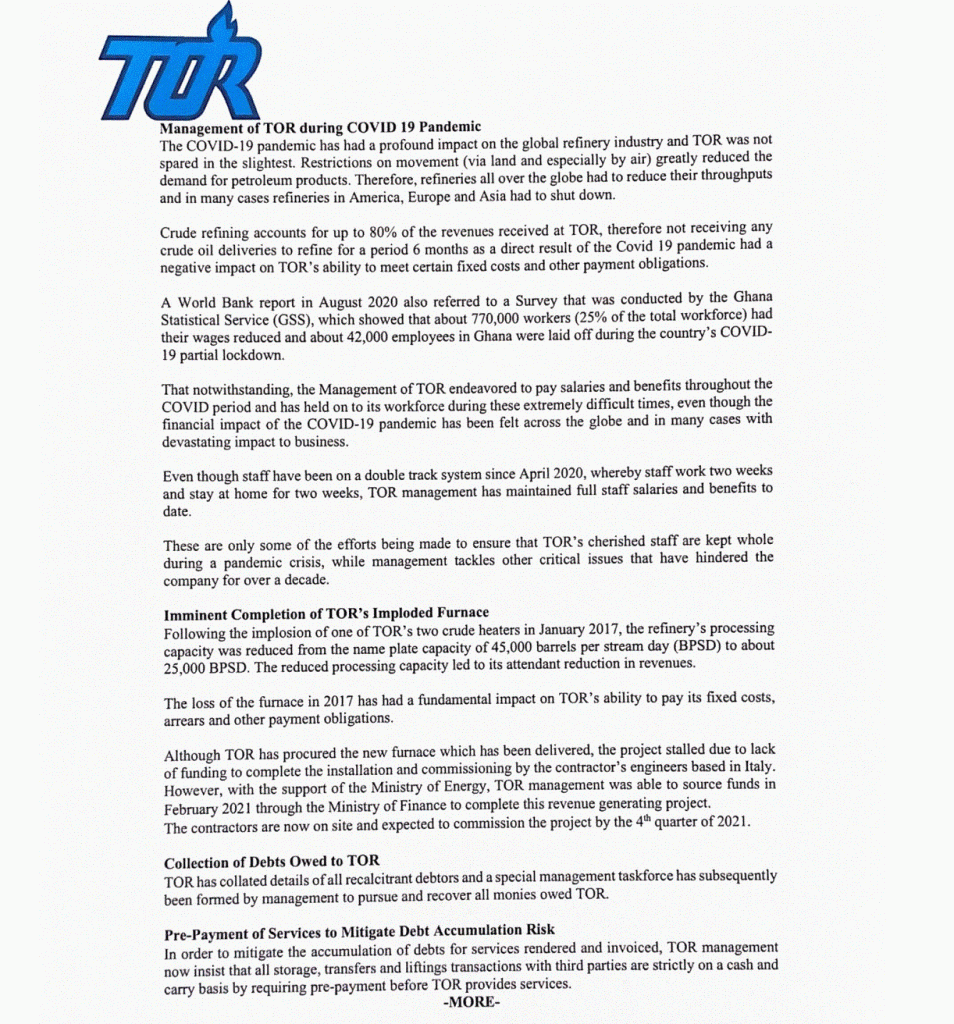 TOR

Management of TOR during COVID 19 Pandemic
The COVID-19 pandemic has had a profound impact on the global refinery industry and TOR was not spared in the slightest. Restrictions on movement (via land and especially by air) greatly reduced the demand for petroleum products. Therefore, refineries all over the globe had to reduce their throughputs and in many cases refineries in America, Europe and Asia had to shut down.

Crude refining accounts for up to 80% of the revenues received at TOR, therefore not receiving any crude oil deliveries to refine for a period 6 months as a direct result of the Covid 19 pandemic had a negative impact on TOR's ability to meet certain fixed costs and other payment obligations.

A World Bank report in August 2020 also referred to a Survey that was conducted by the Ghana Statistical Service (GSS), which showed that about 770,000 workers (25% of the total workforce) had their wages reduced and about 42,000 employees in Ghana were laid off during the country's COVID-19 partial lockdown.

That notwithstanding, the Management of TOR endeavored to pay salaries and benefits throughout the COVID period and has held on to its workforce during these extremely difficult times, even though the financial impact of the COVID-19 pandemic has been felt across the globe and in many cases with devastating impact to business.

Even though staff have been on a double track system since April 2020, whereby staff work two weeks and stay at home for two weeks, TOR management has maintained full staff salaries and benefits to date.

These are only some of the efforts being made to ensure that TOR's cherished staff are kept whole during a pandemic crisis, while management tackles other critical issues that have hindered the company for over a decade.

Imminent Completion of TOR's Imploded Furnace
Following the implosion of one of TOR's two crude heaters in January 2017, the refinery's processing capacity was reduced from the name plate capacity of 45,000 barrels per stream day (BPSD) to about 25,000 BPSD. The reduced processing capacity led to its attendant reduction in revenues.

The loss of the furnace in 2017 has had a fundamental impact on TOR's ability to pay its fixed costs, arrears and other payment obligations.

Although TOR has procured the new furnace which has been delivered, the project stalled due to lack of funding to complete the installation and commissioning by the contractor's engineers based in Italy. However, with the support of the Ministry of Energy, TOR management was able to source funds in February 2021 through the Ministry of Finance to complete this revenue generating project.
The contractors are now on site and expected to commission the project by the 4$^{th}$ quarter of 2021.

Collection of Debts Owed to TOR
TOR has collated details of all recalcitrant debtors and a special management taskforce has subsequently been formed by management to pursue and recover all monies owed TOR.

Pre-Payment of Services to Mitigate Debt Accumulation Risk
In order to mitigate the accumulation of debts for services rendered and invoiced, TOR management now insist that all storage, transfers and liftings transactions with third parties are strictly on a cash and carry basis by requiring pre-payment before TOR provides services.
-MORE-